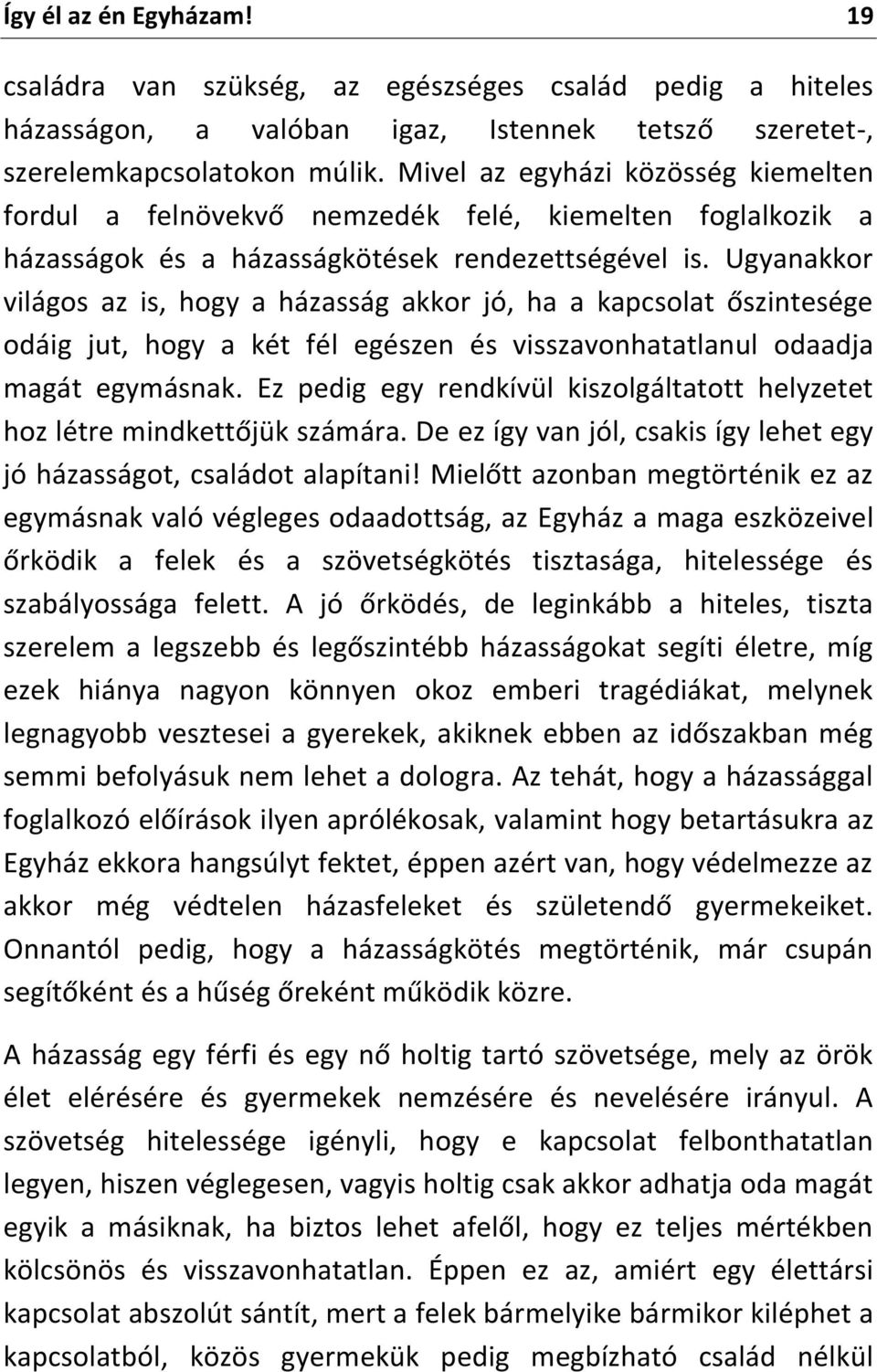 Így él az én Egyházam! 19

családra van szükség, az egészséges család pedig a hiteles házasságon, a valóban igaz, Istennek tetsző szeretet-, szerelemkapcsolatokon múlik. Mivel az egyházi közösség kiemelten fordul a felnövekvő nemzedék felé, kiemelten foglalkozik a házasságok és a házasságkötések rendezettségével is. Ugyanakkor világos az is, hogy a házasság akkor jó, ha a kapcsolat őszintesége odáig jut, hogy a két fél egészen és visszavonhatatlanul odaadja magát egymásnak. Ez pedig egy rendkívül kiszolgáltatott helyzetet hoz létre mindkettőjük számára. De ez így van jól, csakis így lehet egy jó házasságot, családot alapítani! Mielőtt azonban megtörténik ez az egymásnak való végleges odaadottság, az Egyház a maga eszközeivel őrködik a felek és a szövetségkötés tisztasága, hitelessége és szabályossága felett. A jó őrködés, de leginkább a hiteles, tiszta szerelem a legszebb és legőszintébb házasságokat segíti életre, míg ezek hiánya nagyon könnyen okoz emberi tragédiákat, melynek legnagyobb vesztesei a gyerekek, akiknek ebben az időszakban még semmi befolyásuk nem lehet a dologra. Az tehát, hogy a házassággal foglalkozó előírások ilyen aprólékosak, valamint hogy betartásukra az Egyház ekkora hangsúlyt fektet, éppen azért van, hogy védelmezze az akkor még védtelen házasfeleket és születendő gyermekeiket. Onnantól pedig, hogy a házasságkötés megtörténik, már csupán segítőként és a hűség őreként működik közre.

A házasság egy férfi és egy nő holtig tartó szövetsége, mely az örök élet elérésére és gyermekek nemzésére és nevelésére irányul. A szövetség hitelessége igényli, hogy e kapcsolat felbonthatatlan legyen, hiszen véglegesen, vagyis holtig csak akkor adhatja oda magát egyik a másiknak, ha biztos lehet afelől, hogy ez teljes mértékben kölcsönös és visszavonhatatlan. Éppen ez az, amiért egy élettársi kapcsolat abszolút sántít, mert a felek bármelyike bármikor kiléphet a kapcsolatból, közös gyermekük pedig megbízható család nélkül